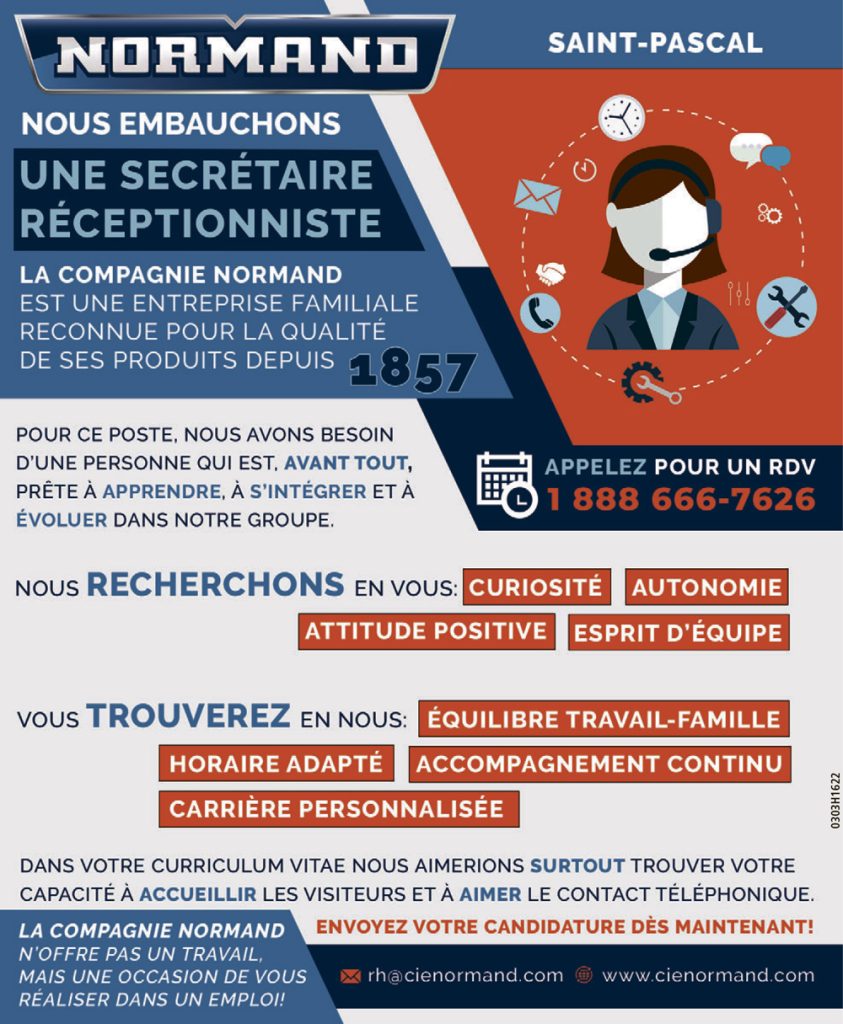 NORMAND

SAINT-PASCAL

NOUS EMBAUCHONS

UNE SECRÉTAIRE RÉCEPTIONNISTE

LA COMPAGNIE NORMAND EST UNE ENTREPRISE FAMILIALE RECONNUE POUR LA QUALITÉ DE SES PRODUITS DEPUIS 1857

POUR CE POSTE, NOUS AVONS BESOIN D'UNE PERSONNE QUI EST, AVANT TOUT, PRÊTE À APPRENDRE, À S'INTÉGRER ET À ÉVOLUER DANS NOTRE GROUPE.

APPELEZ POUR UN RDV
1 888 666-7626

NOUS RECHERCHONS EN VOUS: CURIOSITÉ AUTONOMIE ATTITUDE POSITIVE ESPRIT D'ÉQUIPE

VOUS TROUVEREZ EN NOUS: ÉQUILIBRE TRAVAIL-FAMILLE HORAIRE ADAPTÉ ACCOMPAGNEMENT CONTINU CARRIÈRE PERSONNALISÉE

0303H1622

DANS VOTRE CURRICULUM VITAE NOUS AIMERIONS SURTOUT TROUVER VOTRE CAPACITÉ À ACCUEILLIR LES VISITEURS ET À AIMER LE CONTACT TÉLÉPHONIQUE.

LA COMPAGNIE NORMAND N'OFFRE PAS UN TRAVAIL, MAIS UNE OCCASION DE VOUS RÉALISER DANS UN EMPLOI!

ENVOYEZ VOTRE CANDIDATURE DÈS MAINTENANT!

rh@cienormand.com www.cienormand.com